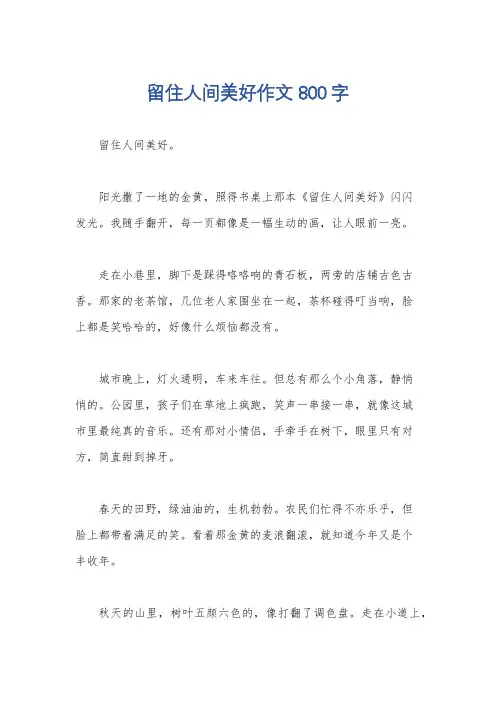 留住人间美好作文 800 字

留住人间美好。

阳光撒了一地的金黄，照得书桌上那本《留住人间美好》闪闪发光。我随手翻开，每一页都像是一幅生动的画，让人眼前一亮。

走在小巷里，脚下是踩得咯咯响的青石板，两旁的店铺古色古香。那家的老茶馆，几位老人家围坐在一起，茶杯碰得叮当响，脸上都是笑哈哈的，好像什么烦恼都没有。

城市晚上，灯火通明，车来车往。但总有那么个小角落，静悄悄的。公园里，孩子们在草地上疯跑，笑声一串接一串，就像这城市里最纯真的音乐。还有那对小情侣，手牵手在树下，眼里只有对方，简直甜到掉牙。

春天的田野，绿油油的，生机勃勃。农民们忙得不亦乐乎，但脸上都带着满足的笑。看着那金黄的麦浪翻滚，就知道今年又是个丰收年。

秋天的山里，树叶五颜六色的，像打翻了调色盘。走在小道上，